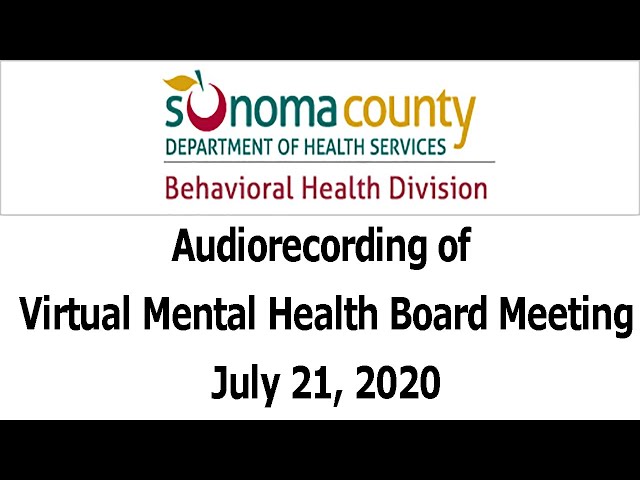 sonoma county
DEPARTMENT OF HEALTH SERVICES
Behavioral Health Division

Audiorecording of
Virtual Mental Health Board Meeting
July 21, 2020